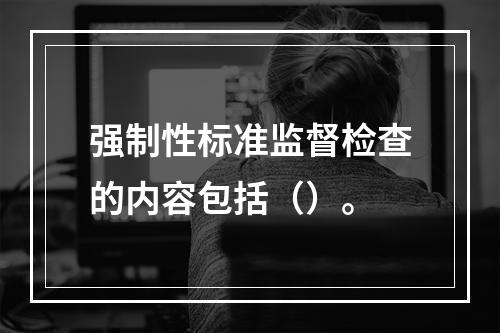 强制性标准监督检查的内容包括（）。